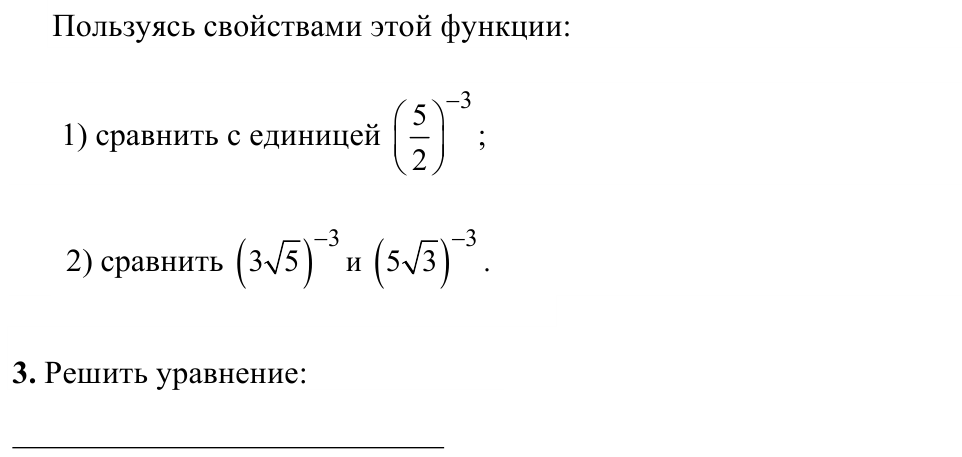 Пользуясь свойствами этой функции:

1) сравнить с единицей $\left(\frac{5}{2}\right)^{-3}$;

2) сравнить $\left(3\sqrt{5}\right)^{-3}$ и $\left(5\sqrt{3}\right)^{-3}$.

**3.** Решить уравнение: